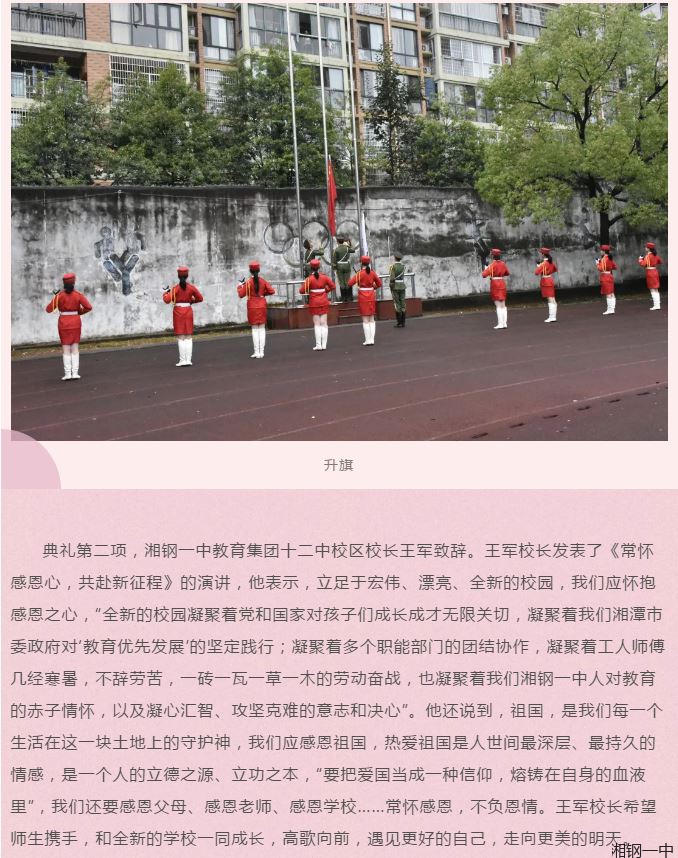 升旗

典礼第二项，湘钢一中教育集团十二中校区校长王军致辞。王军校长发表了《常怀感恩心，共赴新征程》的演讲，他表示，立足于宏伟、漂亮、全新的校园，我们应怀抱感恩之心，“全新的校园凝聚着党和国家对孩子们成长成才无限关切，凝聚着我们湘潭市委政府对‘教育优先发展’的坚定践行；凝聚着多个职能部门的团结协作，凝聚着工人师傅几经寒暑，不辞劳苦，一砖一瓦一草一木的劳动奋战，也凝聚着我们湘钢一中人对教育的赤子情怀，以及凝心汇智、攻坚克难的意志和决心”。他还说到，祖国，是我们每一个生活在这一块土地上的守护神，我们应感恩祖国，热爱祖国是人世间最深层、最持久的情感，是一个人的立德之源、立功之本，“要把爱国当成一种信仰，熔铸在自身的血液里”，我们还要感恩父母、感恩老师、感恩学校……常怀感恩，不负恩情。王军校长希望师生携手，和全新的学校一同成长，高歌向前，遇见更好的自己，走向更美的明天

湘钢一中